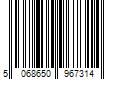 5 068650 967314